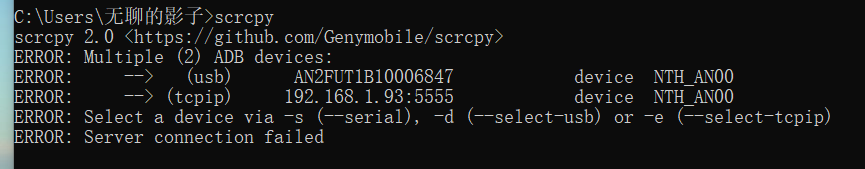 C:\Users\无聊的影子>scrcpy
scrcpy 2.0 <https://github.com/Genymobile/scrcpy>
ERROR: Multiple (2) ADB devices:
ERROR:     -->   (usb)      AN2FUT1B10006847          device  NTH_AN00
ERROR:     --> (tcpip)     192.168.1.93:5555          device  NTH_AN00
ERROR: Select a device via -s (--serial), -d (--select-usb) or -e (--select-tcpip)
ERROR: Server connection failed